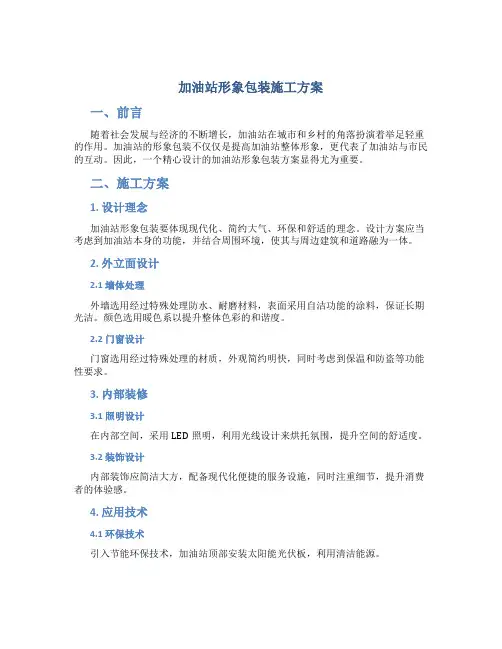 加油站形象包装施工方案

一、前言

随着社会发展与经济的不断增长，加油站在城市和乡村的角落扮演着举足轻重的作用。加油站的形象包装不仅仅是提高加油站整体形象，更代表了加油站与市民的互动。因此，一个精心设计的加油站形象包装方案显得尤为重要。

二、施工方案

1. 设计理念

加油站形象包装要体现现代化、简约大气、环保和舒适的理念。设计方案应当考虑到加油站本身的功能，并结合周围环境，使其与周边建筑和道路融为一体。

2. 外立面设计

2.1 墙体处理

外墙选用经过特殊处理防水、耐磨材料，表面采用自洁功能的涂料，保证长期光洁。颜色选用暖色系以提升整体色彩的和谐度。

2.2 门窗设计

门窗选用经过特殊处理的材质，外观简约明快，同时考虑到保温和防盗等功能性要求。

3. 内部装修

3.1 照明设计

在内部空间，采用 LED 照明，利用光线设计来烘托氛围，提升空间的舒适度。

3.2 装饰设计

内部装饰应简洁大方，配备现代化便捷的服务设施，同时注重细节，提升消费者的体验感。

4. 应用技术

4.1 环保技术

引入节能环保技术，加油站顶部安装太阳能光伏板，利用清洁能源。